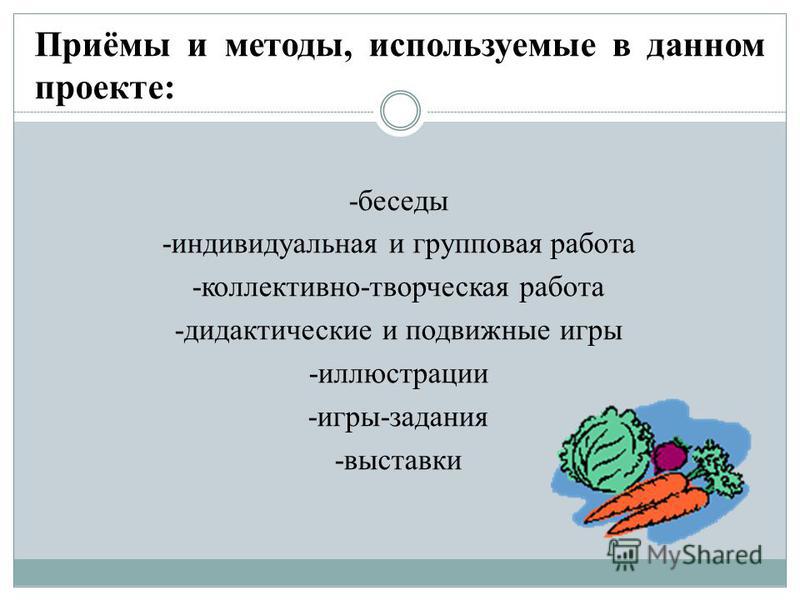 Приёмы и методы, используемые в данном проекте:

-беседы
-индивидуальная и групповая работа
-коллективно-творческая работа
-дидактические и подвижные игры
-иллюстрации
-игры-задания
-выставки

MyShared